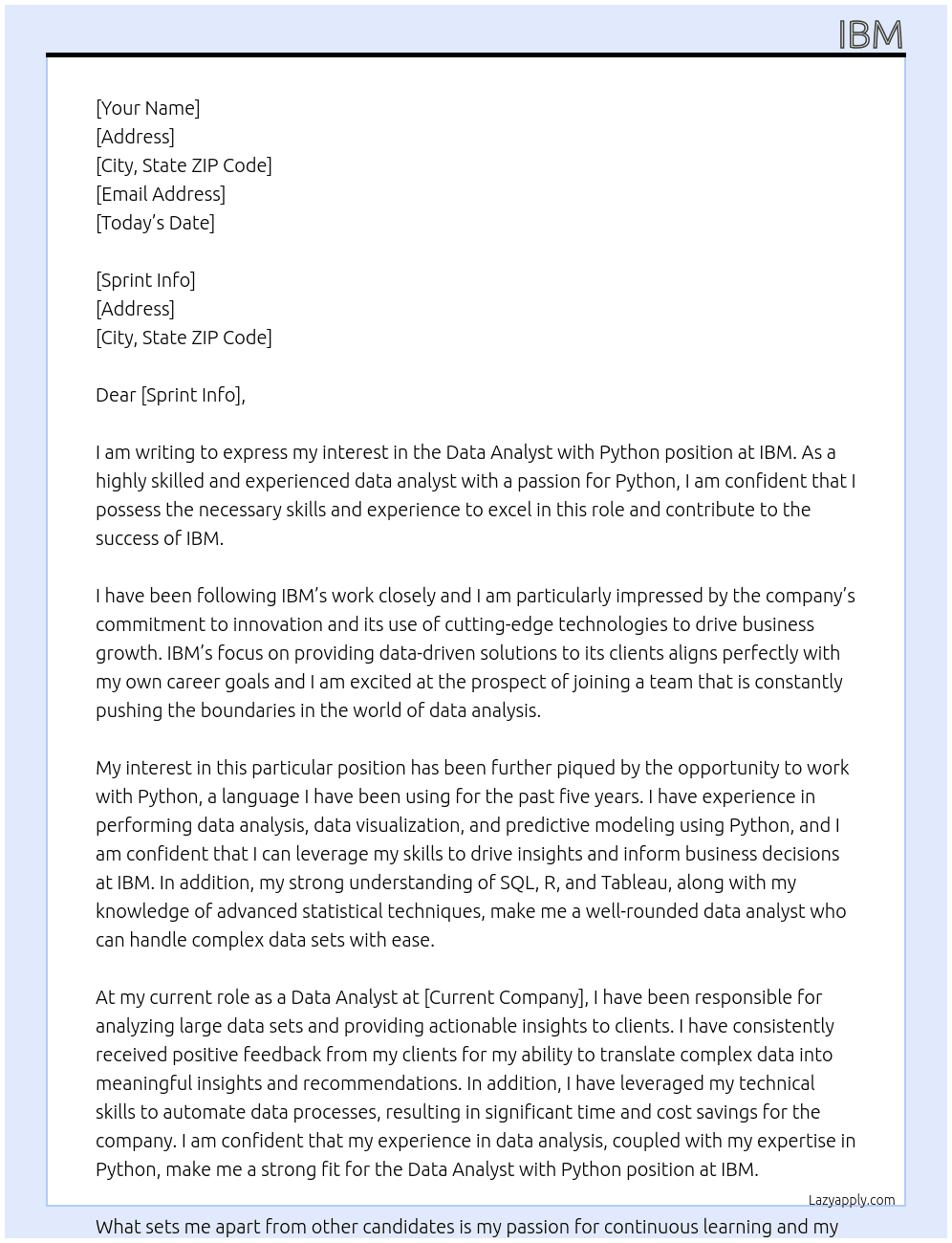 IBM

[Your Name]
[Address]
[City, State ZIP Code]
[Email Address]
[Today's Date]

[Sprint Info]
[Address]
[City, State ZIP Code]

Dear [Sprint Info],

I am writing to express my interest in the Data Analyst with Python position at IBM. As a highly skilled and experienced data analyst with a passion for Python, I am confident that I possess the necessary skills and experience to excel in this role and contribute to the success of IBM.

I have been following IBM's work closely and I am particularly impressed by the company's commitment to innovation and its use of cutting-edge technologies to drive business growth. IBM's focus on providing data-driven solutions to its clients aligns perfectly with my own career goals and I am excited at the prospect of joining a team that is constantly pushing the boundaries in the world of data analysis.

My interest in this particular position has been further piqued by the opportunity to work with Python, a language I have been using for the past five years. I have experience in performing data analysis, data visualization, and predictive modeling using Python, and I am confident that I can leverage my skills to drive insights and inform business decisions at IBM. In addition, my strong understanding of SQL, R, and Tableau, along with my knowledge of advanced statistical techniques, make me a well-rounded data analyst who can handle complex data sets with ease.

At my current role as a Data Analyst at [Current Company], I have been responsible for analyzing large data sets and providing actionable insights to clients. I have consistently received positive feedback from my clients for my ability to translate complex data into meaningful insights and recommendations. In addition, I have leveraged my technical skills to automate data processes, resulting in significant time and cost savings for the company. I am confident that my experience in data analysis, coupled with my expertise in Python, make me a strong fit for the Data Analyst with Python position at IBM.

Lazyapply.com

What sets me apart from other candidates is my passion for continuous learning and my